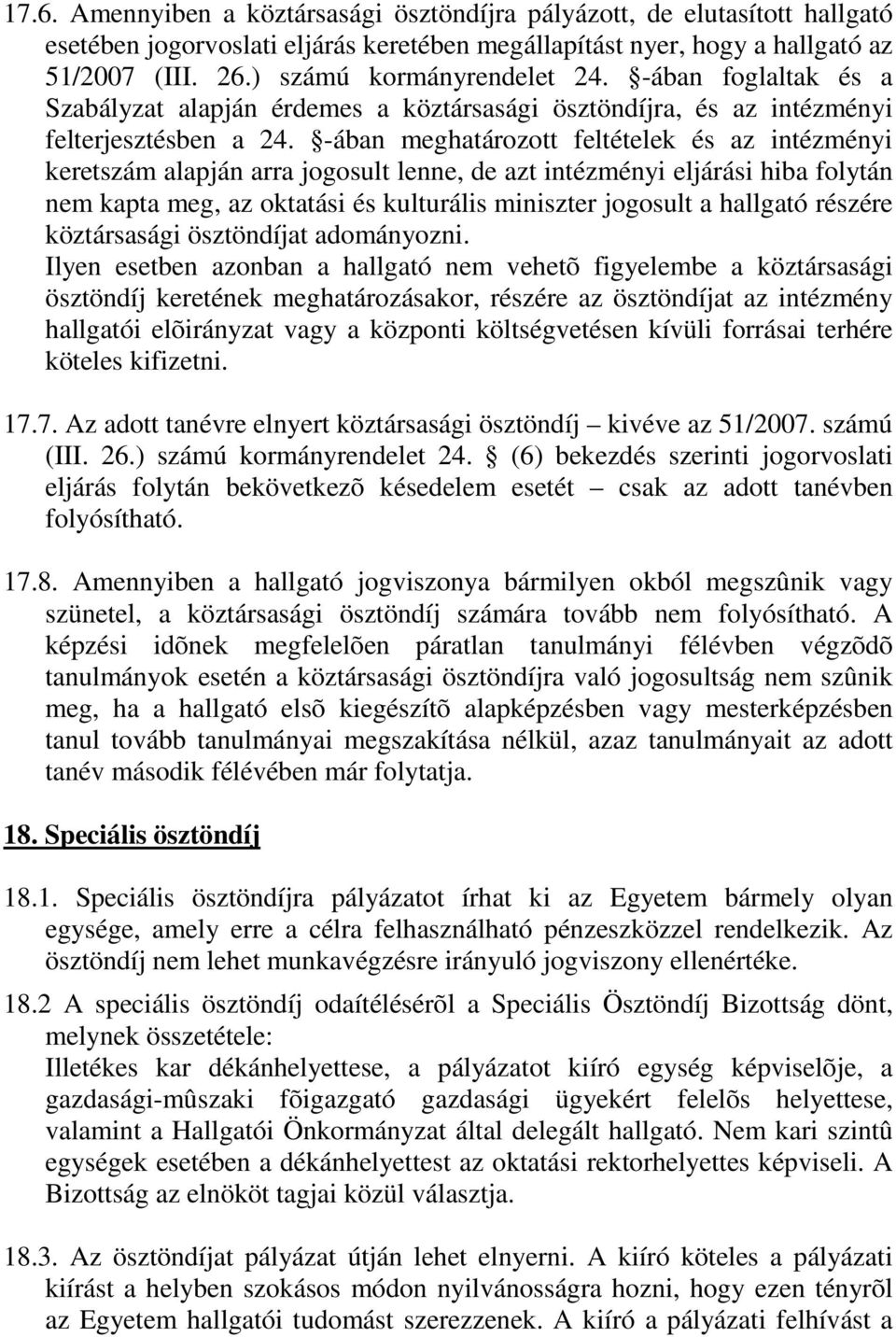 17.6. Amennyiben a köztársasági ösztöndíjra pályázott, de elutasított hallgató esetében jogorvoslati eljárás keretében megállapítást nyer, hogy a hallgató az 51/2007 (III. 26.) számú kormányrendelet 24. §-ában foglaltak és a Szabályzat alapján érdemes a köztársasági ösztöndíjra, és az intézményi felterjesztésben a 24. §-ában meghatározott feltételek és az intézményi keretszám alapján arra jogosult lenne, de azt intézményi eljárási hiba folytán nem kapta meg, az oktatási és kulturális miniszter jogosult a hallgató részére köztársasági ösztöndíjat adományozni.
Ilyen esetben azonban a hallgató nem vehetõ figyelembe a köztársasági ösztöndíj keretének meghatározásakor, részére az ösztöndíjat az intézmény hallgatói elõirányzat vagy a központi költségvetésen kívüli forrásai terhére köteles kifizetni.

17.7. Az adott tanévre elnyert köztársasági ösztöndíj – kivéve az 51/2007. számú (III. 26.) számú kormányrendelet 24. § (6) bekezdés szerinti jogorvoslati eljárás folytán bekövetkezõ késedelem esetét – csak az adott tanévben folyósítható.

17.8. Amennyiben a hallgató jogviszonya bármilyen okból megszûnik vagy szünetel, a köztársasági ösztöndíj számára tovább nem folyósítható. A képzési idõnek megfelelõen páratlan tanulmányi félévben végzõdõ tanulmányok esetén a köztársasági ösztöndíjra való jogosultság nem szûnik meg, ha a hallgató elsõ kiegészítõ alapképzésben vagy mesterképzésben tanul tovább tanulmányai megszakítása nélkül, azaz tanulmányait az adott tanév második félévében már folytatja.

18. Speciális ösztöndíj

18.1. Speciális ösztöndíjra pályázatot írhat ki az Egyetem bármely olyan egysége, amely erre a célra felhasználható pénzeszközzel rendelkezik. Az ösztöndíj nem lehet munkavégzésre irányuló jogviszony ellenértéke.

18.2 A speciális ösztöndíj odaítélésérõl a Speciális Ösztöndíj Bizottság dönt, melynek összetétele:
Illetékes kar dékánhelyettese, a pályázatot kiíró egység képviselõje, a gazdasági-mûszaki fõigazgató gazdasági ügyekért felelõs helyettese, valamint a Hallgatói Önkormányzat által delegált hallgató. Nem kari szintû egységek esetében a dékánhelyettest az oktatási rektorhelyettes képviseli. A Bizottság az elnököt tagjai közül választja.

18.3. Az ösztöndíjat pályázat útján lehet elnyerni. A kiíró köteles a pályázati kiírást a helyben szokásos módon nyilvánosságra hozni, hogy ezen tényrõl az Egyetem hallgatói tudomást szerezzenek. A kiíró a pályázati felhívást a